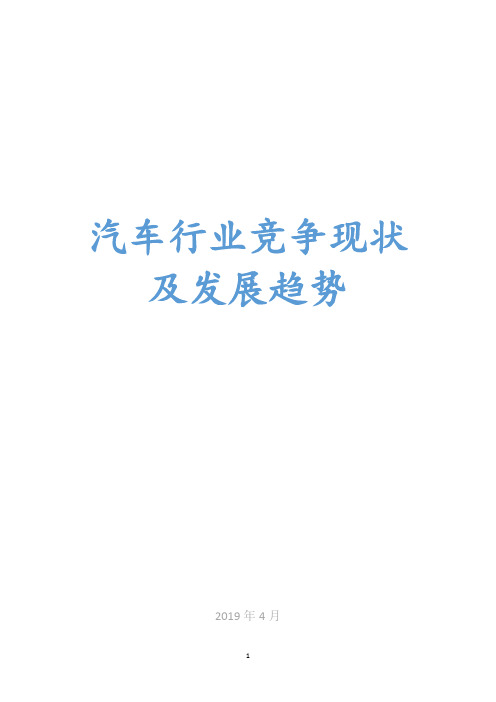 汽车行业竞争现状及发展趋势

2019 年 4 月

1